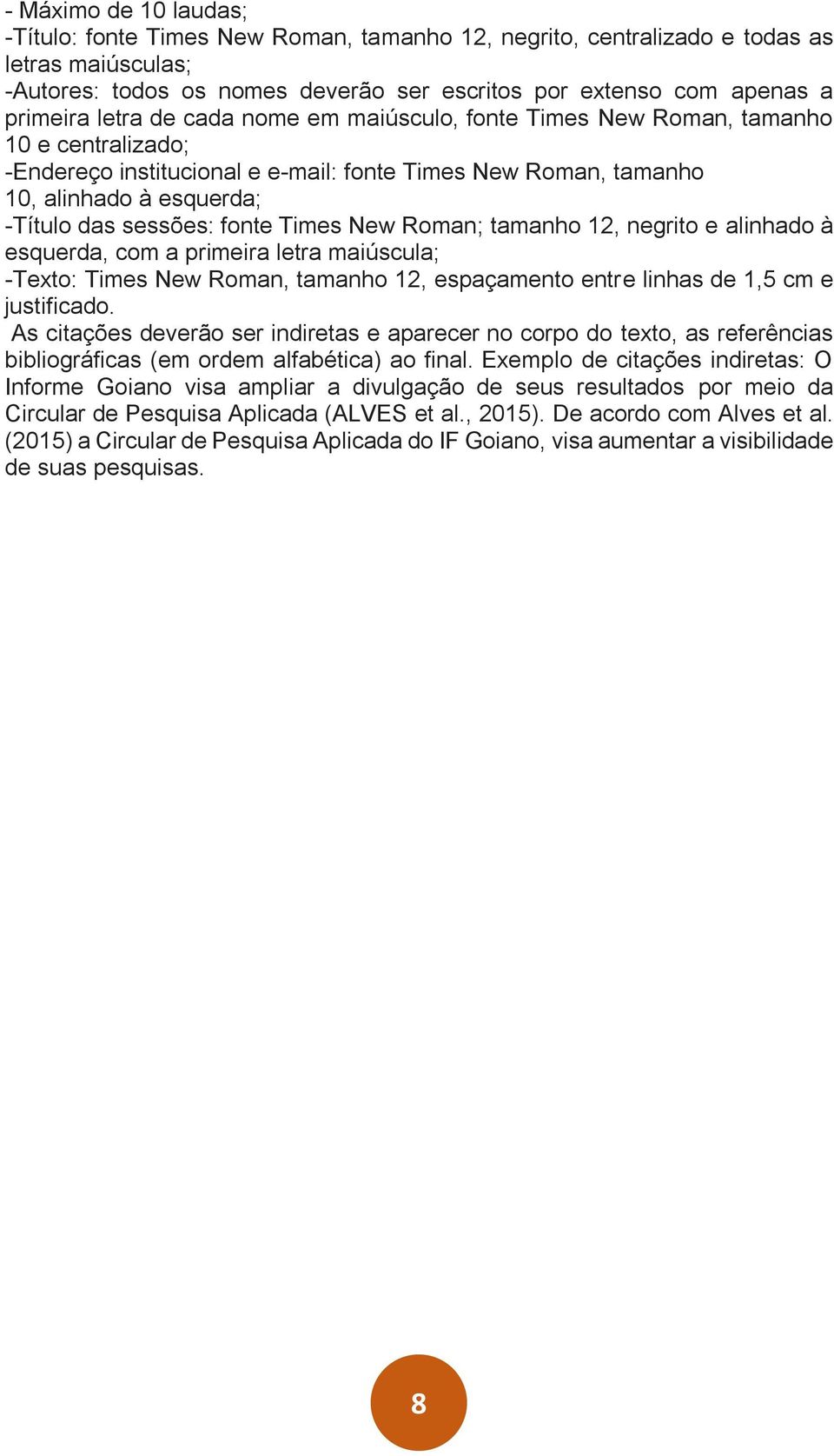 - Máximo de 10 laudas;
-Título: fonte Times New Roman, tamanho 12, negrito, centralizado e todas as letras maiúsculas;
-Autores: todos os nomes deverão ser escritos por extenso com apenas a primeira letra de cada nome em maiúsculo, fonte Times New Roman, tamanho 10 e centralizado;
-Endereço institucional e e-mail: fonte Times New Roman, tamanho 10, alinhado à esquerda;
-Título das sessões: fonte Times New Roman; tamanho 12, negrito e alinhado à esquerda, com a primeira letra maiúscula;
-Texto: Times New Roman, tamanho 12, espaçamento entre linhas de 1,5 cm e justificado.
As citações deverão ser indiretas e aparecer no corpo do texto, as referências bibliográficas (em ordem alfabética) ao final. Exemplo de citações indiretas: O Informe Goiano visa ampliar a divulgação de seus resultados por meio da Circular de Pesquisa Aplicada (ALVES et al., 2015). De acordo com Alves et al. (2015) a Circular de Pesquisa Aplicada do IF Goiano, visa aumentar a visibilidade de suas pesquisas.

8